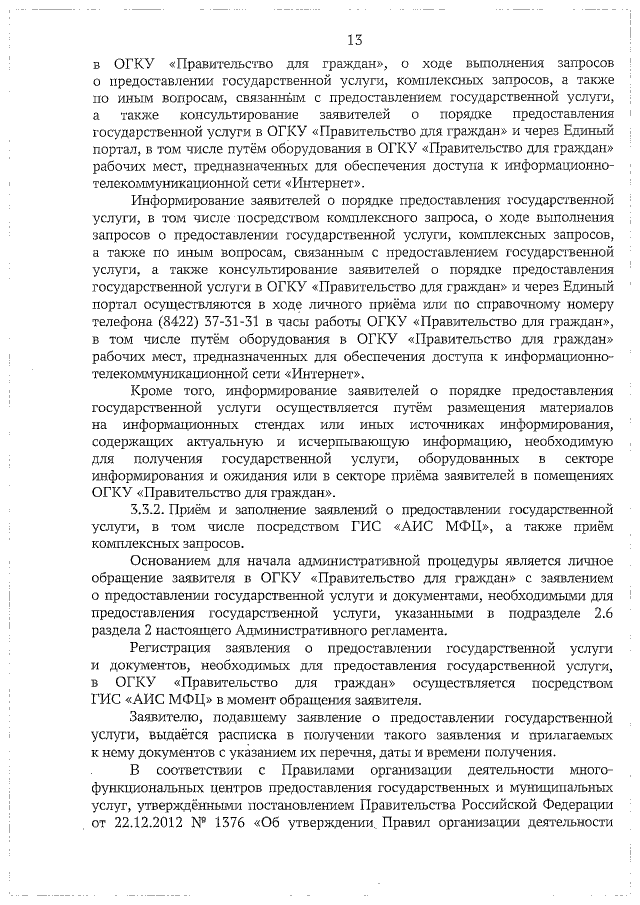 13

в ОГКУ «Правительство для граждан», о ходе выполнения запросов о предоставлении государственной услуги, комплексных запросов, а также по иным вопросам, связанным с предоставлением государственной услуги, а также консультирование заявителей о порядке предоставления государственной услуги в ОГКУ «Правительство для граждан» и через Единый портал, в том числе путём оборудования в ОГКУ «Правительство для граждан» рабочих мест, предназначенных для обеспечения доступа к информационно-телекоммуникационной сети «Интернет».

Информирование заявителей о порядке предоставления государственной услуги, в том числе посредством комплексного запроса, о ходе выполнения запросов о предоставлении государственной услуги, комплексных запросов, а также по иным вопросам, связанным с предоставлением государственной услуги, а также консультирование заявителей о порядке предоставления государственной услуги в ОГКУ «Правительство для граждан» и через Единый портал осуществляются в ходе личного приёма или по справочному номеру телефона (8422) 37-31-31 в часы работы ОГКУ «Правительство для граждан», в том числе путём оборудования в ОГКУ «Правительство для граждан» рабочих мест, предназначенных для обеспечения доступа к информационно-телекоммуникационной сети «Интернет».

Кроме того, информирование заявителей о порядке предоставления государственной услуги осуществляется путём размещения материалов на информационных стендах или иных источниках информирования, содержащих актуальную и исчерпывающую информацию, необходимую для получения государственной услуги, оборудованных в секторе информирования и ожидания или в секторе приёма заявителей в помещениях ОГКУ «Правительство для граждан».

3.3.2. Приём и заполнение заявлений о предоставлении государственной услуги, в том числе посредством ГИС «АИС МФЦ», а также приём комплексных запросов.

Основанием для начала административной процедуры является личное обращение заявителя в ОГКУ «Правительство для граждан» с заявлением о предоставлении государственной услуги и документами, необходимыми для предоставления государственной услуги, указанными в подразделе 2.6 раздела 2 настоящего Административного регламента.

Регистрация заявления о предоставлении государственной услуги и документов, необходимых для предоставления государственной услуги, в ОГКУ «Правительство для граждан» осуществляется посредством ГИС «АИС МФЦ» в момент обращения заявителя.

Заявителю, подавшему заявление о предоставлении государственной услуги, выдаётся расписка в получении такого заявления и прилагаемых к нему документов с указанием их перечня, даты и времени получения.

В соответствии с Правилами организации деятельности многофункциональных центров предоставления государственных и муниципальных услуг, утверждёнными постановлением Правительства Российской Федерации от 22.12.2012 № 1376 «Об утверждении Правил организации деятельности